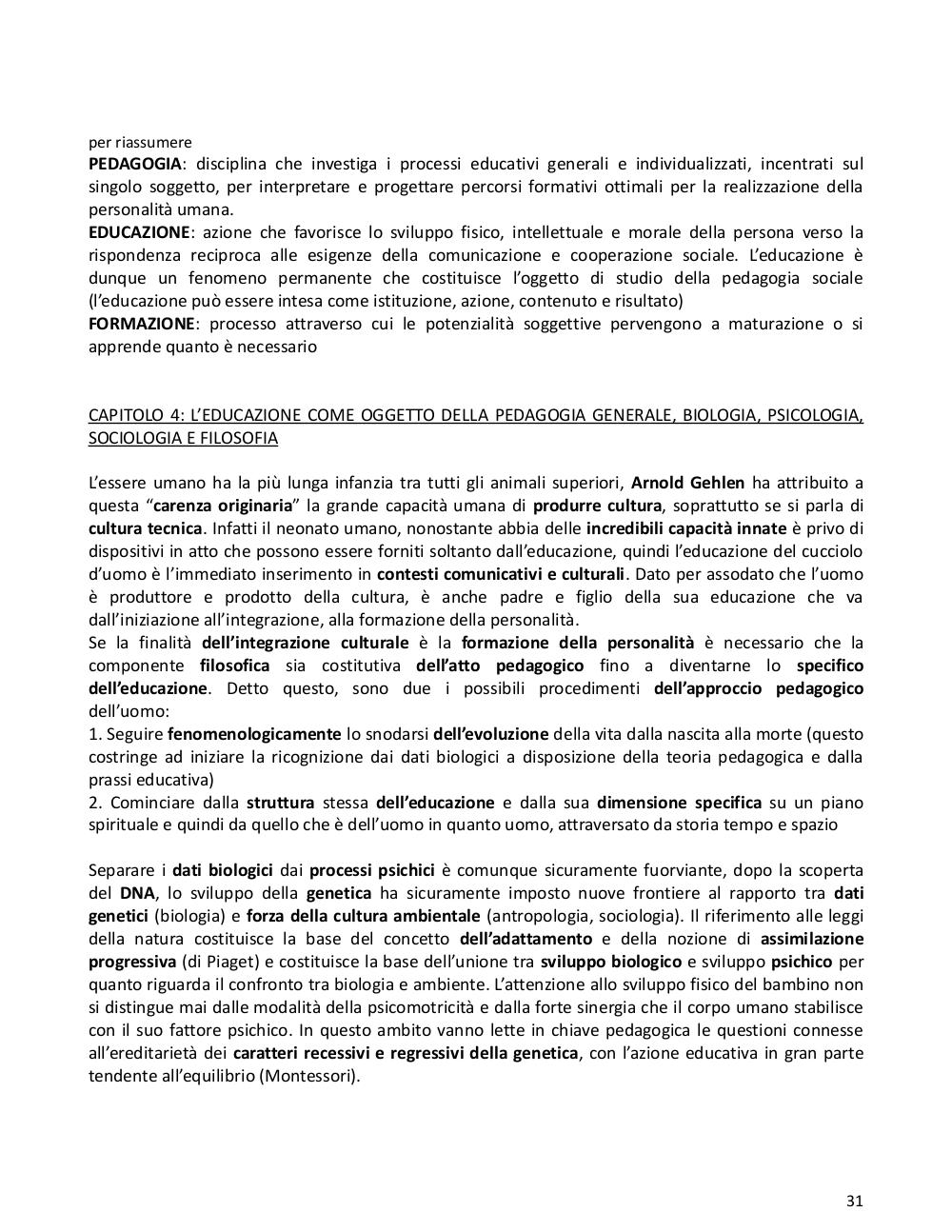 per riassumere
PEDAGOGIA: disciplina che investiga i processi educativi generali e individualizzati, incentrati sul singolo soggetto, per interpretare e progettare percorsi formativi ottimali per la realizzazione della personalità umana.
EDUCAZIONE: azione che favorisce lo sviluppo fisico, intellettuale e morale della persona verso la rispondenza reciproca alle esigenze della comunicazione e cooperazione sociale. L'educazione è dunque un fenomeno permanente che costituisce l'oggetto di studio della pedagogia sociale (l'educazione può essere intesa come istituzione, azione, contenuto e risultato)
FORMAZIONE: processo attraverso cui le potenzialità soggettive pervengono a maturazione o si apprende quanto è necessario

CAPITOLO 4: L'EDUCAZIONE COME OGGETTO DELLA PEDAGOGIA GENERALE, BIOLOGIA, PSICOLOGIA, SOCIOLOGIA E FILOSOFIA

L'essere umano ha la più lunga infanzia tra tutti gli animali superiori, Arnold Gehlen ha attribuito a questa "carenza originaria" la grande capacità umana di produrre cultura, soprattutto se si parla di cultura tecnica. Infatti il neonato umano, nonostante abbia delle incredibili capacità innate è privo di dispositivi in atto che possono essere forniti soltanto dall'educazione, quindi l'educazione del cucciolo d'uomo è l'immediato inserimento in contesti comunicativi e culturali. Dato per assodato che l'uomo è produttore e prodotto della cultura, è anche padre e figlio della sua educazione che va dall'iniziazione all'integrazione, alla formazione della personalità.
Se la finalità dell'integrazione culturale è la formazione della personalità è necessario che la componente filosofica sia costitutiva dell'atto pedagogico fino a diventarne lo specifico dell'educazione. Detto questo, sono due i possibili procedimenti dell'approccio pedagogico dell'uomo:
1. Seguire fenomenologicamente lo snodarsi dell'evoluzione della vita dalla nascita alla morte (questo costringe ad iniziare la ricognizione dai dati biologici a disposizione della teoria pedagogica e dalla prassi educativa)
2. Cominciare dalla struttura stessa dell'educazione e dalla sua dimensione specifica su un piano spirituale e quindi da quello che è dell'uomo in quanto uomo, attraversato da storia tempo e spazio

Separare i dati biologici dai processi psichici è comunque sicuramente fuorviante, dopo la scoperta del DNA, lo sviluppo della genetica ha sicuramente imposto nuove frontiere al rapporto tra dati genetici (biologia) e forza della cultura ambientale (antropologia, sociologia). Il riferimento alle leggi della natura costituisce la base del concetto dell'adattamento e della nozione di assimilazione progressiva (di Piaget) e costituisce la base dell'unione tra sviluppo biologico e sviluppo psichico per quanto riguarda il confronto tra biologia e ambiente. L'attenzione allo sviluppo fisico del bambino non si distingue mai dalle modalità della psicomotricità e dalla forte sinergia che il corpo umano stabilisce con il suo fattore psichico. In questo ambito vanno lette in chiave pedagogica le questioni connesse all'ereditarietà dei caratteri recessivi e regressivi della genetica, con l'azione educativa in gran parte tendente all'equilibrio (Montessori).

31